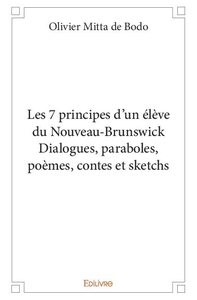 Olivier Mitta de Bodo

Les 7 principes d'un élève du Nouveau-Brunswick
Dialogues, paraboles, poèmes, contes et sketchs

Edilivre